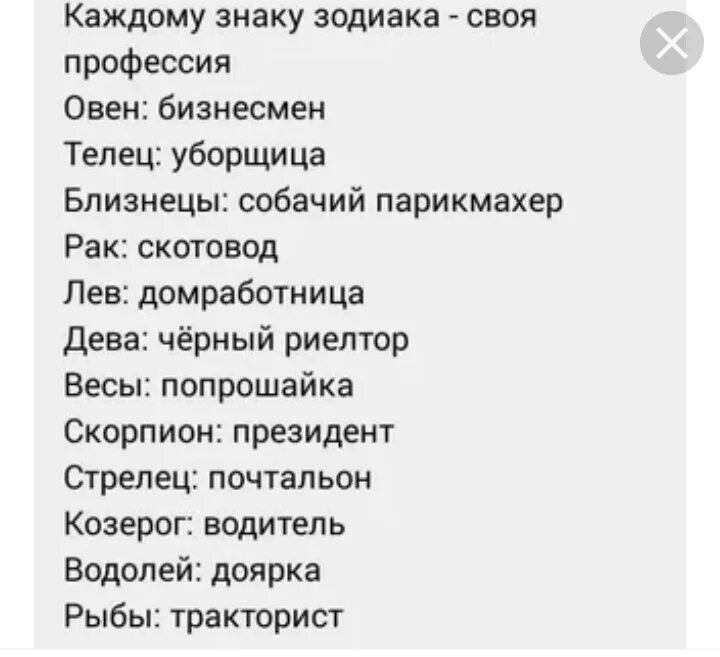 Каждому знаку зодиака - своя профессия
Овен: бизнесмен
Телец: уборщица
Близнецы: собачий парикмахер
Рак: скотовод
Лев: домработница
Дева: чёрный риелтор
Весы: попрошайка
Скорпион: президент
Стрелец: почтальон
Козерог: водитель
Водолей: доярка
Рыбы: тракторист